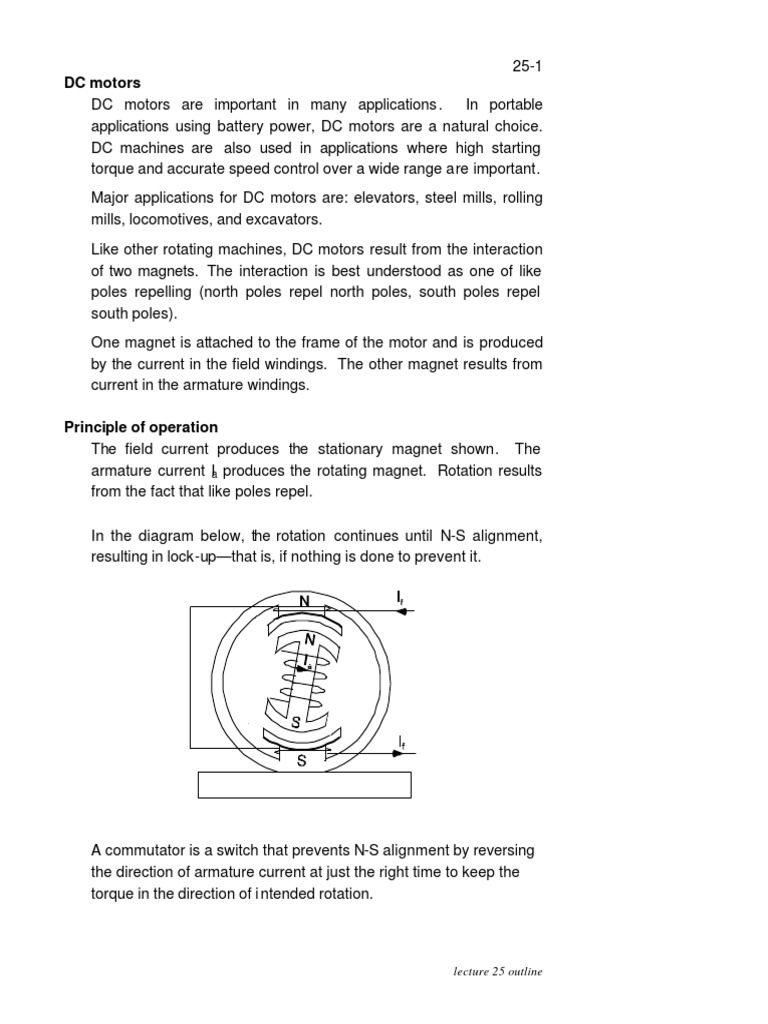 25-1

DC motors

DC motors are important in many applications. In portable applications using battery power, DC motors are a natural choice. DC machines are also used in applications where high starting torque and accurate speed control over a wide range are important.

Major applications for DC motors are: elevators, steel mills, rolling mills, locomotives, and excavators.

Like other rotating machines, DC motors result from the interaction of two magnets. The interaction is best understood as one of like poles repelling (north poles repel north poles, south poles repel south poles).

One magnet is attached to the frame of the motor and is produced by the current in the field windings. The other magnet results from current in the armature windings.

Principle of operation

The field current produces the stationary magnet shown. The armature current $I_a$ produces the rotating magnet. Rotation results from the fact that like poles repel.

In the diagram below, the rotation continues until N-S alignment, resulting in lock-up—that is, if nothing is done to prevent it.

N
$I_f$
N
$I_a$
S
$I_f$
S

A commutator is a switch that prevents N-S alignment by reversing the direction of armature current at just the right time to keep the torque in the direction of intended rotation.

lecture 25 outline